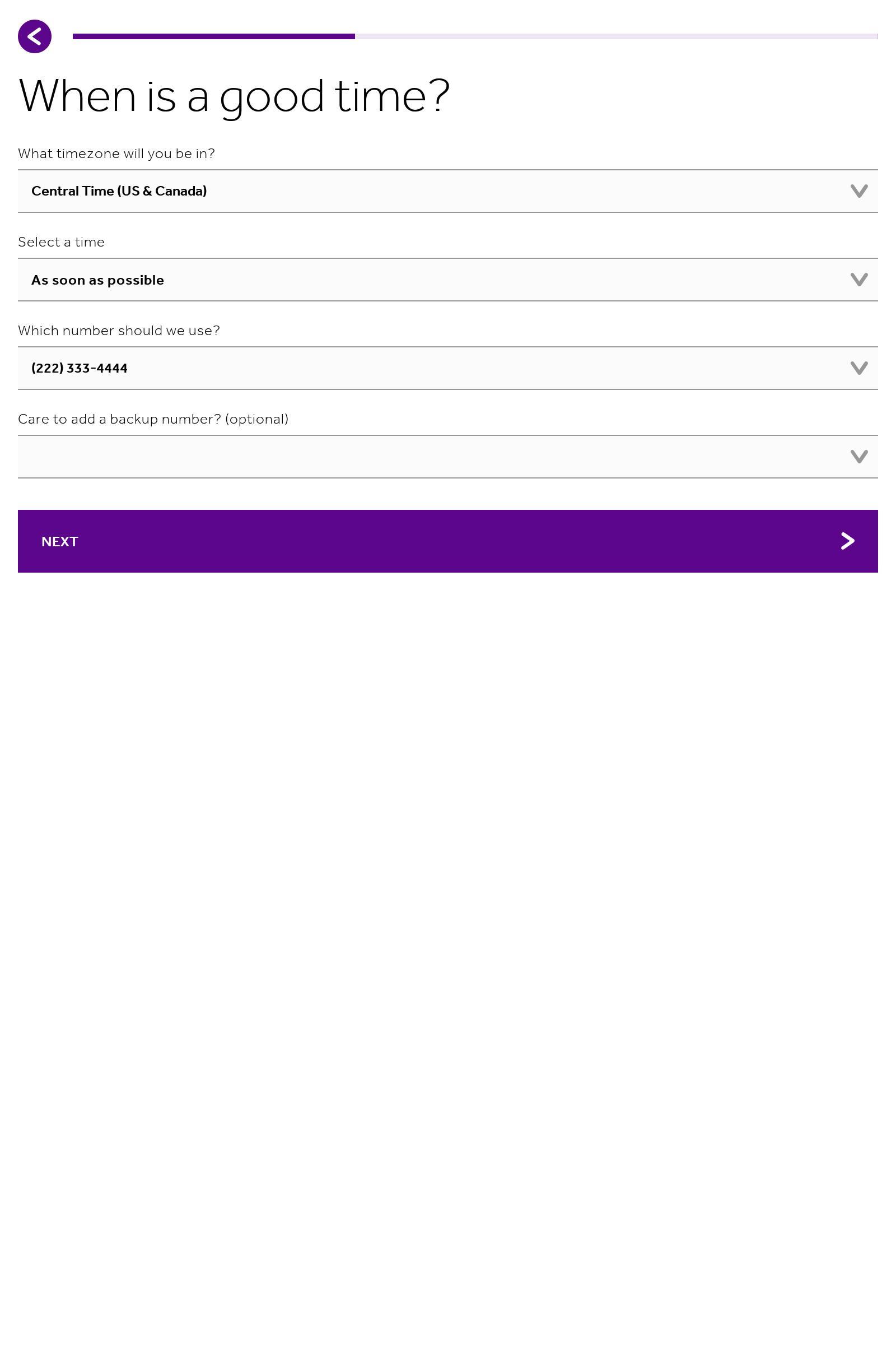 When is a good time?

What timezone will you be in?

Central Time (US & Canada)

Select a time

As soon as possible

Which number should we use?

(222) 333-4444

Care to add a backup number? (optional)

NEXT